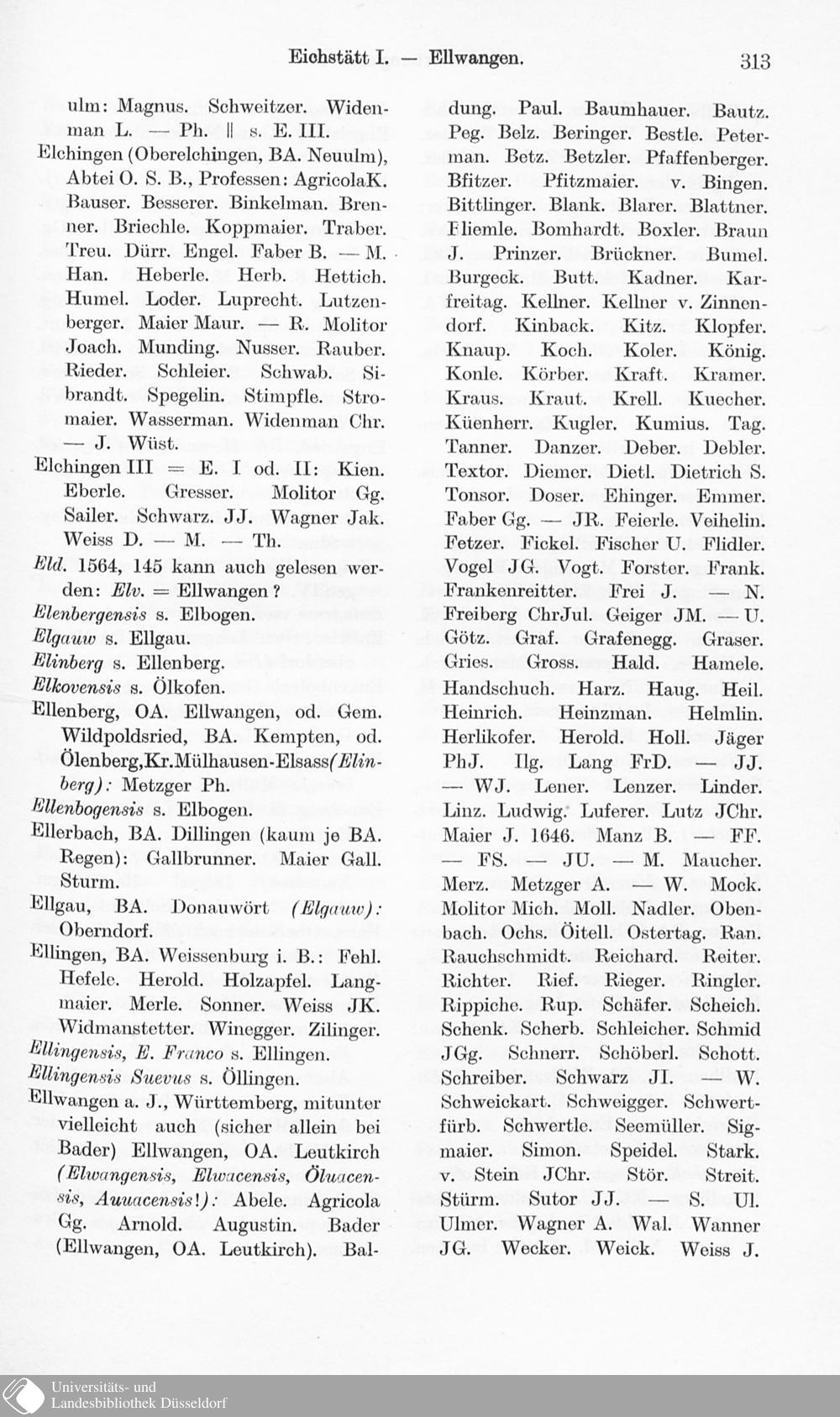 Eichstätt I. — Ellwangen. 313

ulm: Magnus. Schweitzer. Widenman L. — Ph. || s. E. III.

Elchingen (Oberelchingen, BA. Neuulm), Abtei O. S. B., Professen: AgricolaK. Bauser. Besserer. Binkelman. Brenner. Briechle. Koppmaier. Traber. Treu. Dürr. Engel. Faber B. — M. Han. Heberle. Herb. Hettich. Humel. Loder. Luprecht. Lutzenberger. Maier Maur. — R. Molitor Joach. Munding. Nusser. Rauber. Rieder. Schleier. Schwab. Sibrandt. Spegelin. Stimpfle. Stromaier. Wasserman. Widenman Chr. — J. Wüst.

Elchingen III = E. I od. II: Kien. Eberle. Gresser. Molitor Gg. Sailer. Schwarz. JJ. Wagner Jak. Weiss D. — M. — Th.

Eld. 1564, 145 kann auch gelesen werden: Elv. = Ellwangen?

Elenbergensis s. Elbogen.

Elgauw s. Ellgau.

Elinberg s. Ellenberg.

Elkovensis s. Ölkofen.

Ellenberg, OA. Ellwangen, od. Gem. Wildpoldsried, BA. Kempten, od. Ölenberg,Kr.Mülhausen-Elsass(Elinberg): Metzger Ph.

Ellenbogensis s. Elbogen.

Ellerbach, BA. Dillingen (kaum je BA. Regen): Gallbrunner. Maier Gall. Sturm.

Ellgau, BA. Donauwört (Elgauw): Oberndorf.

Ellingen, BA. Weissenburg i. B.: Fehl. Hefele. Herold. Holzapfel. Langmaier. Merle. Sonner. Weiss JK. Widmanstetter. Winegger. Zilinger.

Ellingensis, E. Franco s. Ellingen.

Ellingensis Suevus s. Öllingen.

Ellwangen a. J., Württemberg, mitunter vielleicht auch (sicher allein bei Bader) Ellwangen, OA. Leutkirch (Elwangensis, Elwacensis, Öluacensis, Auuacensis!): Abele. Agricola Gg. Arnold. Augustin. Bader (Ellwangen, OA. Leutkirch). Baldung. Paul. Baumhauer. Bautz. Peg. Belz. Beringer. Bestle. Peterman. Betz. Betzler. Pfaffenberger. Bfitzer. Pfitzmaier. v. Bingen. Bittlinger. Blank. Blarer. Blattner. Fliemle. Bomhardt. Boxler. Braun J. Prinzer. Brückner. Bumel. Burgeck. Butt. Kadner. Karfreitag. Kellner. Kellner v. Zinnendorf. Kinback. Kitz. Klopfer. Knaup. Koch. Koler. König. Konle. Körber. Kraft. Kramer. Kraus. Kraut. Krell. Kuecher. Küenherr. Kugler. Kumius. Tag. Tanner. Danzer. Deber. Debler. Textor. Diemer. Dietl. Dietrich S. Tonsor. Doser. Ehinger. Emmer. Faber Gg. — JR. Feierle. Veihelin. Fetzer. Fickel. Fischer U. Flidler. Vogel JG. Vogt. Forster. Frank. Frankenreitter. Frei J. — N. Freiberg ChrJul. Geiger JM. — U. Götz. Graf. Grafenegg. Graser. Gries. Gross. Hald. Hamele. Handschuch. Harz. Haug. Heil. Heinrich. Heinzman. Helmlin. Herlikofer. Herold. Holl. Jäger PhJ. Ilg. Lang FrD. — JJ. — WJ. Lener. Lenzer. Linder. Linz. Ludwig. Luferer. Lutz JChr. Maier J. 1646. Manz B. — FF. — FS. — JU. — M. Maucher. Merz. Metzger A. — W. Mock. Molitor Mich. Moll. Nadler. Obenbach. Ochs. Öitell. Ostertag. Ran. Rauchschmidt. Reichard. Reiter. Richter. Rief. Rieger. Ringler. Rippiche. Rup. Schäfer. Scheich. Schenk. Scherb. Schleicher. Schmid JGg. Schnerr. Schöberl. Schott. Schreiber. Schwarz JI. — W. Schweickart. Schweigger. Schwertfürb. Schwertle. Seemüller. Sigmaier. Simon. Speidel. Stark. v. Stein JChr. Stör. Streit. Stürm. Sutor JJ. — S. Ul. Ulmer. Wagner A. Wal. Wanner JG. Wecker. Weick. Weiss J.

Universitäts- und
Landesbibliothek Düsseldorf